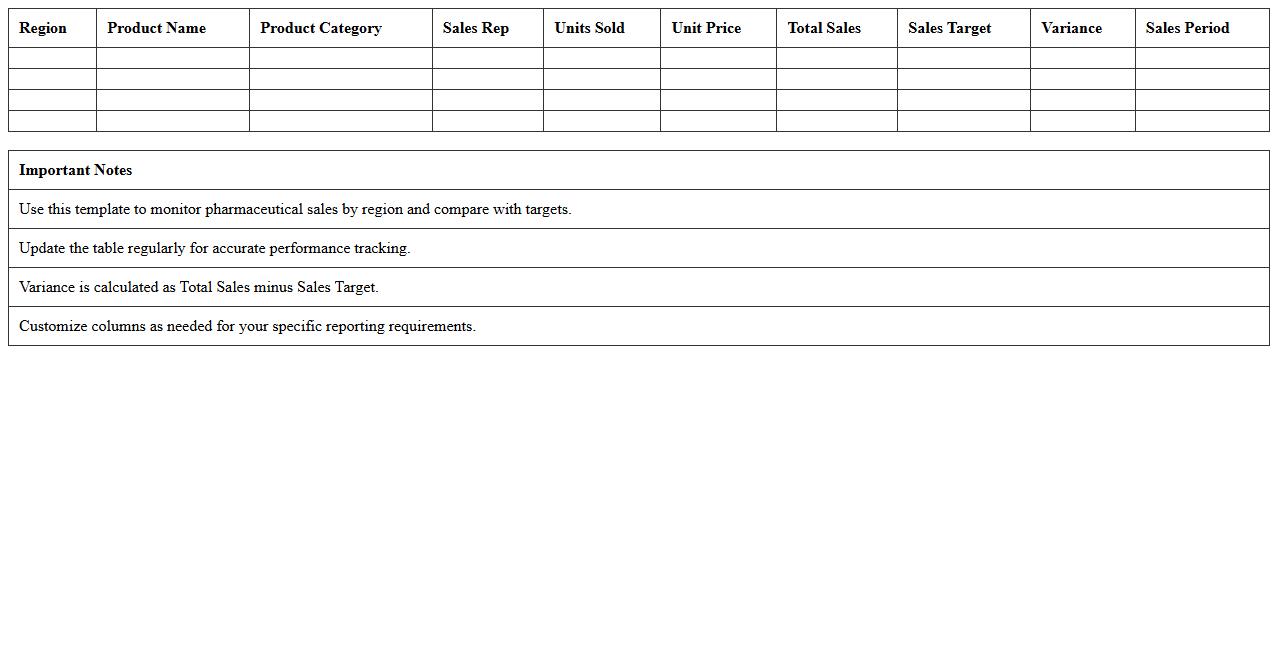 | Region | Product Name | Product Category | Sales Rep | Units Sold | Unit Price | Total Sales | Sales Target | Variance | Sales Period |
|---|---|---|---|---|---|---|---|---|---|
| | | | | | | | | | |
| | | | | | | | | | |
| | | | | | | | | | |
| | | | | | | | | | |

| Important Notes |
|---|
| Use this template to monitor pharmaceutical sales by region and compare with targets. |
| Update the table regularly for accurate performance tracking. |
| Variance is calculated as Total Sales minus Sales Target. |
| Customize columns as needed for your specific reporting requirements. |